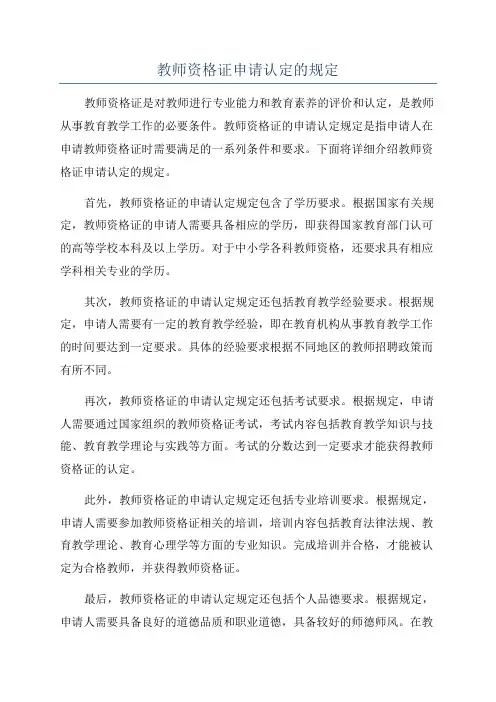 教师资格证申请认定的规定

教师资格证是对教师进行专业能力和教育素养的评价和认定，是教师从事教育教学工作的必要条件。教师资格证的申请认定规定是指申请人在申请教师资格证时需要满足的一系列条件和要求。下面将详细介绍教师资格证申请认定的规定。

首先，教师资格证的申请认定规定包含了学历要求。根据国家有关规定，教师资格证的申请人需要具备相应的学历，即获得国家教育部门认可的高等学校本科及以上学历。对于中小学各科教师资格，还要求具有相应学科相关专业的学历。

其次，教师资格证的申请认定规定还包括教育教学经验要求。根据规定，申请人需要有一定的教育教学经验，即在教育机构从事教育教学工作的时间要达到一定要求。具体的经验要求根据不同地区的教师招聘政策而有所不同。

再次，教师资格证的申请认定规定还包括考试要求。根据规定，申请人需要通过国家组织的教师资格证考试，考试内容包括教育教学知识与技能、教育教学理论与实践等方面。考试的分数达到一定要求才能获得教师资格证的认定。

此外，教师资格证的申请认定规定还包括专业培训要求。根据规定，申请人需要参加教师资格证相关的培训，培训内容包括教育法律法规、教育教学理论、教育心理学等方面的专业知识。完成培训并合格，才能被认定为合格教师，并获得教师资格证。

最后，教师资格证的申请认定规定还包括个人品德要求。根据规定，申请人需要具备良好的道德品质和职业道德，具备较好的师德师风。在教